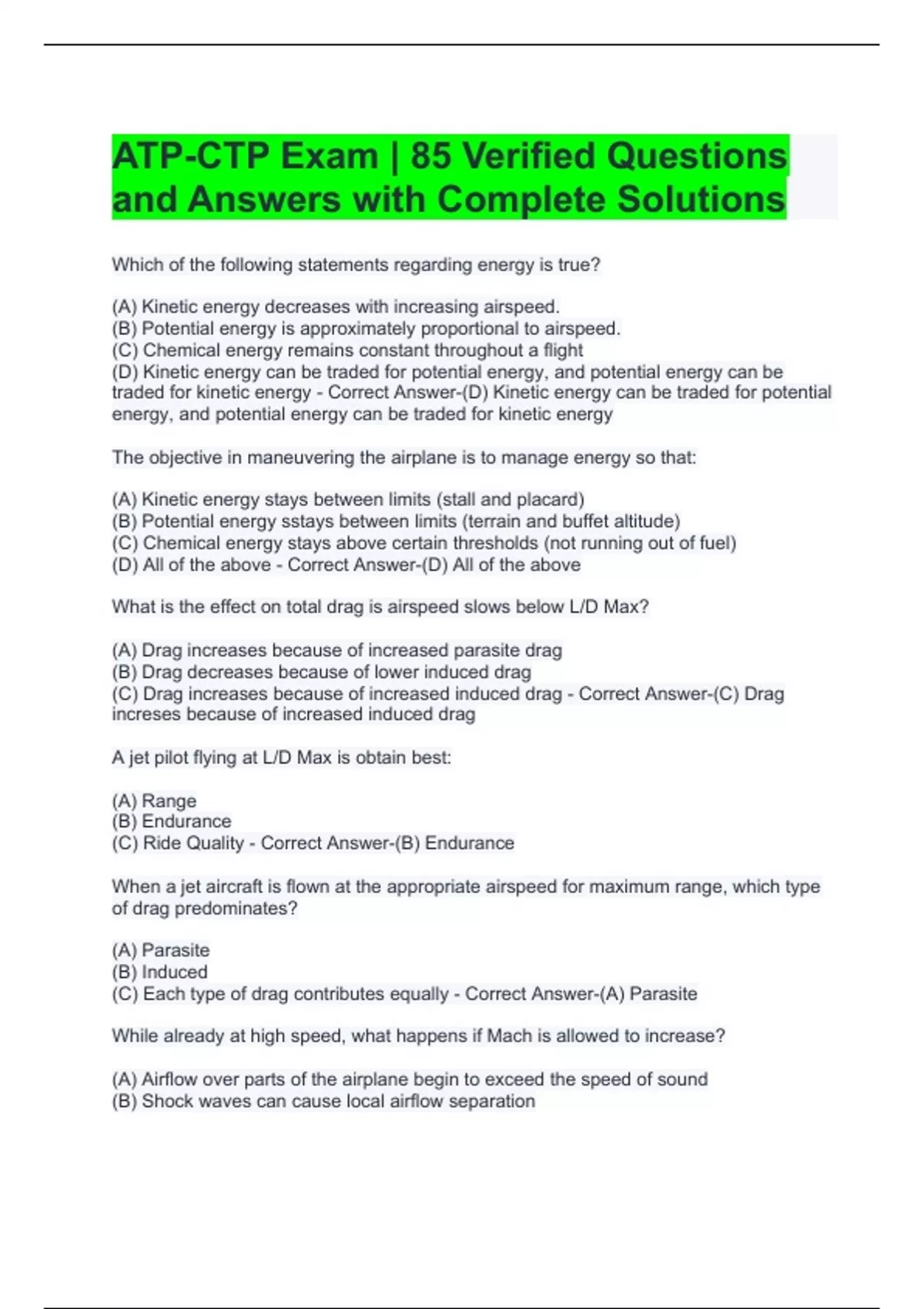 ATP-CTP Exam | 85 Verified Questions and Answers with Complete Solutions

Which of the following statements regarding energy is true?

(A) Kinetic energy decreases with increasing airspeed.
(B) Potential energy is approximately proportional to airspeed.
(C) Chemical energy remains constant throughout a flight
(D) Kinetic energy can be traded for potential energy, and potential energy can be traded for kinetic energy - Correct Answer-(D) Kinetic energy can be traded for potential energy, and potential energy can be traded for kinetic energy

The objective in maneuvering the airplane is to manage energy so that:

(A) Kinetic energy stays between limits (stall and placard)
(B) Potential energy sstays between limits (terrain and buffet altitude)
(C) Chemical energy stays above certain thresholds (not running out of fuel)
(D) All of the above - Correct Answer-(D) All of the above

What is the effect on total drag is airspeed slows below L/D Max?

(A) Drag increases because of increased parasite drag
(B) Drag decreases because of lower induced drag
(C) Drag increases because of increased induced drag - Correct Answer-(C) Drag increses because of increased induced drag

A jet pilot flying at L/D Max is obtain best:

(A) Range
(B) Endurance
(C) Ride Quality - Correct Answer-(B) Endurance

When a jet aircraft is flown at the appropriate airspeed for maximum range, which type of drag predominates?

(A) Parasite
(B) Induced
(C) Each type of drag contributes equally - Correct Answer-(A) Parasite

While already at high speed, what happens if Mach is allowed to increase?

(A) Airflow over parts of the airplane begin to exceed the speed of sound
(B) Shock waves can cause local airflow separation